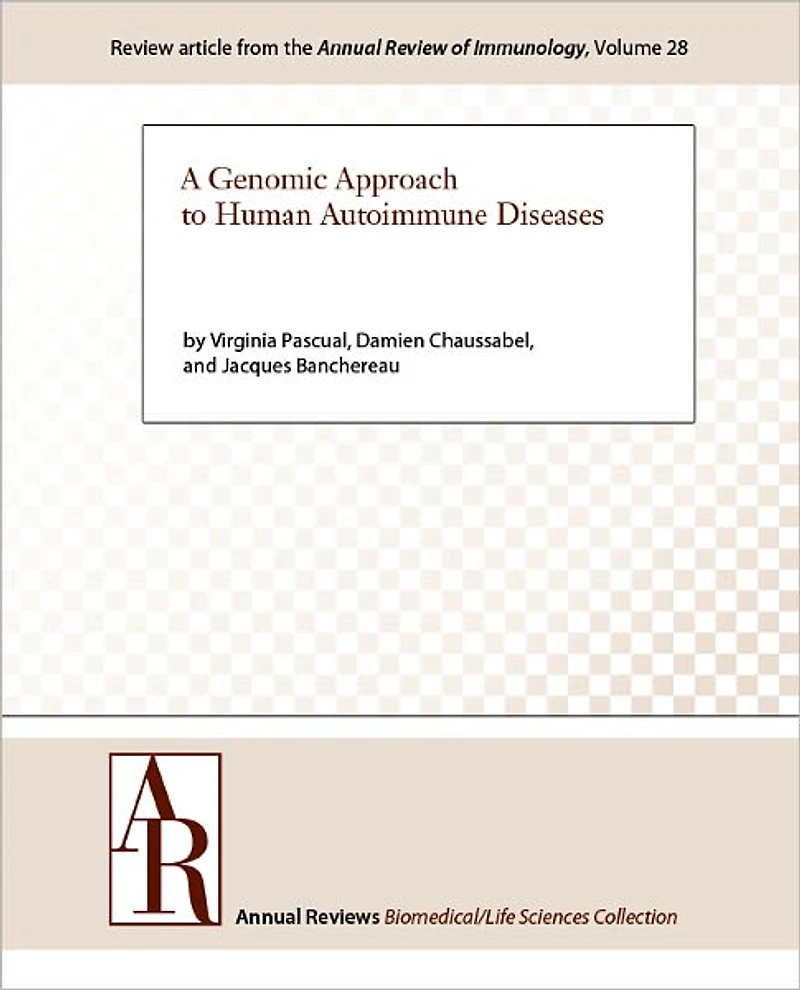 Review article from the Annual Review of Immunology, Volume 28

A Genomic Approach to Human Autoimmune Diseases

by Virginia Pascual, Damien Chaussabel, and Jacques Banchereau

AR

Annual Reviews Biomedical/Life Sciences Collection